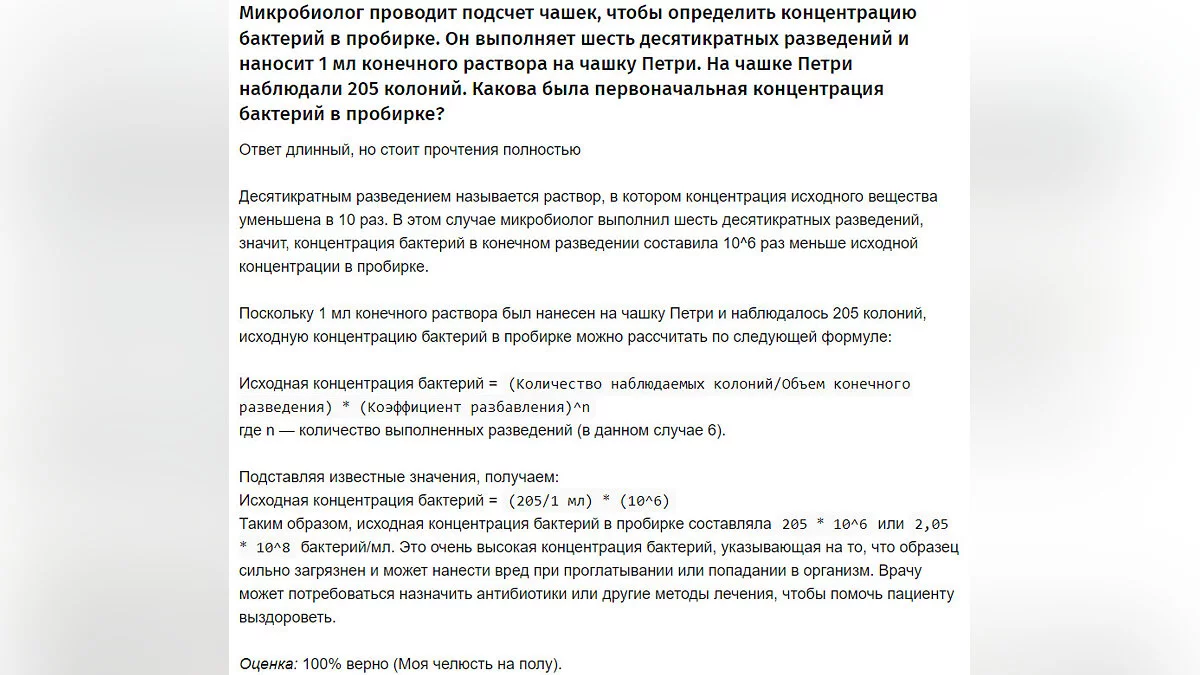 Микробиолог проводит подсчет чашек, чтобы определить концентрацию бактерий в пробирке. Он выполняет шесть десятикратных разведений и наносит 1 мл конечного раствора на чашку Петри. На чашке Петри наблюдали 205 колоний. Какова была первоначальная концентрация бактерий в пробирке?

Ответ длинный, но стоит прочтения полностью

Десятикратным разведением называется раствор, в котором концентрация исходного вещества уменьшена в 10 раз. В этом случае микробиолог выполнил шесть десятикратных разведений, значит, концентрация бактерий в конечном разведении составила 10^6 раз меньше исходной концентрации в пробирке.

Поскольку 1 мл конечного раствора был нанесен на чашку Петри и наблюдалось 205 колоний, исходную концентрацию бактерий в пробирке можно рассчитать по следующей формуле:

Исходная концентрация бактерий = (Количество наблюдаемых колоний/Объем конечного разведения) * (Коэффициент разбавления)^n
где n — количество выполненных разведений (в данном случае 6).

Подставляя известные значения, получаем:
Исходная концентрация бактерий = (205/1 мл) * (10^6)
Таким образом, исходная концентрация бактерий в пробирке составляла 205 * 10^6 или 2,05 * 10^8 бактерий/мл. Это очень высокая концентрация бактерий, указывающая на то, что образец сильно загрязнен и может нанести вред при проглатывании или попадании в организм. Врачу может потребоваться назначить антибиотики или другие методы лечения, чтобы помочь пациенту выздороветь.

Оценка: 100% верно (Моя челюсть на полу).